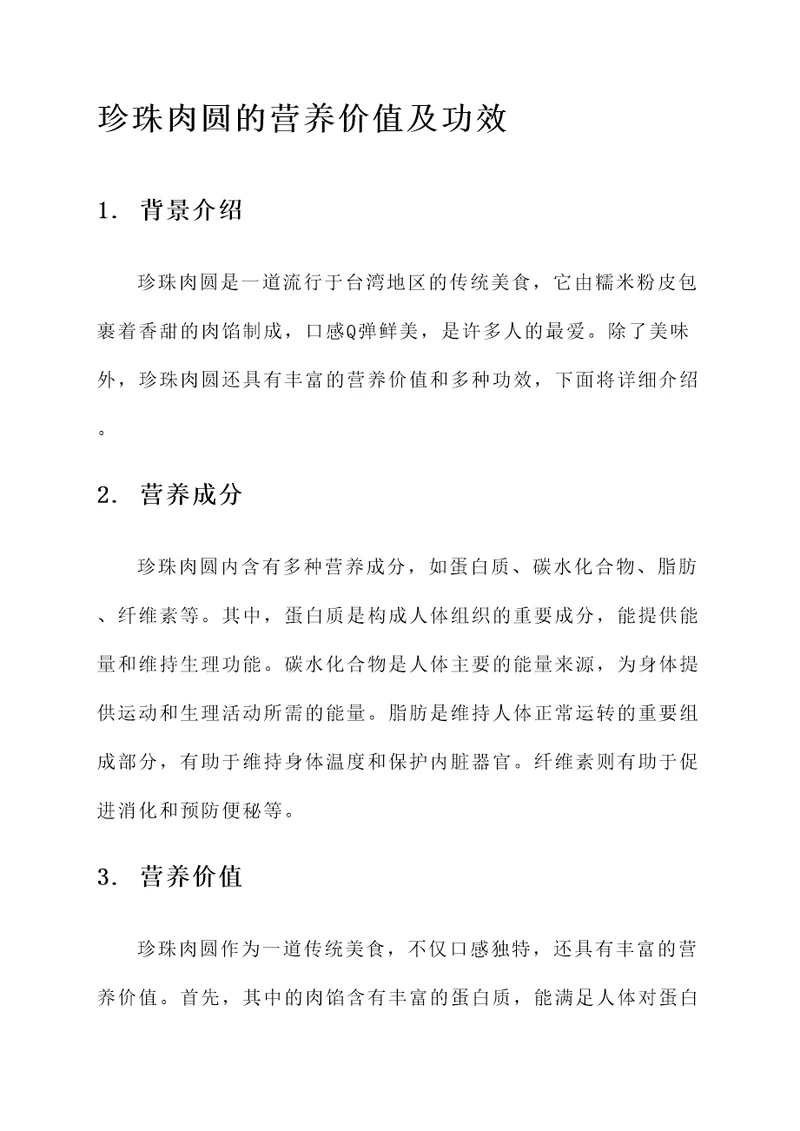 珍珠肉圆的营养价值及功效

1. 背景介绍

珍珠肉圆是一道流行于台湾地区的传统美食，它由糯米粉皮包裹着香甜的肉馅制成，口感Q弹鲜美，是许多人的最爱。除了美味外，珍珠肉圆还具有丰富的营养价值和多种功效，下面将详细介绍。

2. 营养成分

珍珠肉圆内含有多种营养成分，如蛋白质、碳水化合物、脂肪、纤维素等。其中，蛋白质是构成人体组织的重要成分，能提供能量和维持生理功能。碳水化合物是人体主要的能量来源，为身体提供运动和生理活动所需的能量。脂肪是维持人体正常运转的重要组成部分，有助于维持身体温度和保护内脏器官。纤维素则有助于促进消化和预防便秘等。

3. 营养价值

珍珠肉圆作为一道传统美食，不仅口感独特，还具有丰富的营养价值。首先，其中的肉馅含有丰富的蛋白质，能满足人体对蛋白